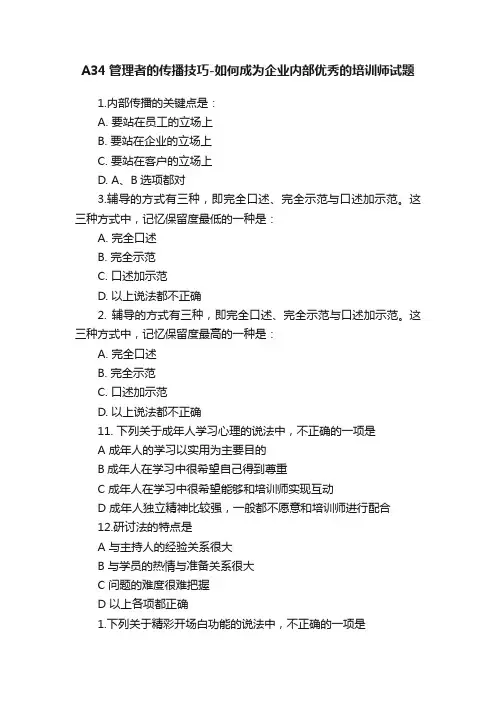 A34 管理者的传播技巧-如何成为企业内部优秀的培训师试题

1.内部传播的关键点是：

A. 要站在员工的立场上

B. 要站在企业的立场上

C. 要站在客户的立场上

D. A、B 选项都对

3.辅导的方式有三种，即完全口述、完全示范与口述加示范。这三种方式中，记忆保留度最低的一种是：

A. 完全口述

B. 完全示范

C. 口述加示范

D. 以上说法都不正确

2. 辅导的方式有三种，即完全口述、完全示范与口述加示范。这三种方式中，记忆保留度最高的一种是：

A. 完全口述

B. 完全示范

C. 口述加示范

D. 以上说法都不正确

11. 下列关于成年人学习心理的说法中，不正确的一项是

A 成年人的学习以实用为主要目的

B 成年人在学习中很希望自己得到尊重

C 成年人在学习中很希望能够和培训师实现互动

D 成年人独立精神比较强，一般都不愿意和培训师进行配合

12.研讨法的特点是

A 与主持人的经验关系很大

B 与学员的热情与准备关系很大

C 问题的难度很难把握

D 以上各项都正确

1.下列关于精彩开场白功能的说法中，不正确的一项是